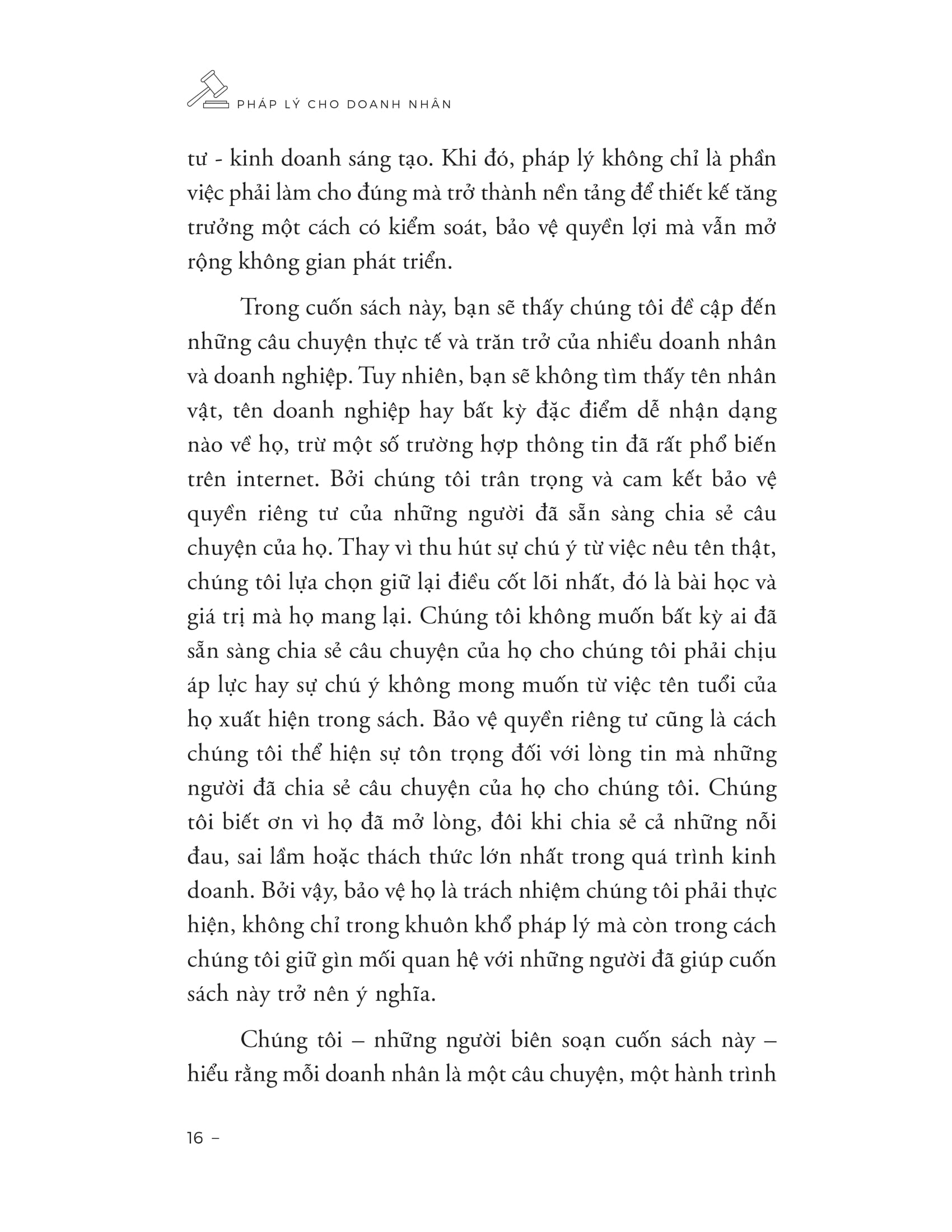 PHÁP LÝ CHO DOANH NHÂN

tư - kinh doanh sáng tạo. Khi đó, pháp lý không chỉ là phần việc phải làm cho đúng mà trở thành nền tảng để thiết kế tăng trưởng một cách có kiểm soát, bảo vệ quyền lợi mà vẫn mở rộng không gian phát triển.

Trong cuốn sách này, bạn sẽ thấy chúng tôi đề cập đến những câu chuyện thực tế và trăn trở của nhiều doanh nhân và doanh nghiệp. Tuy nhiên, bạn sẽ không tìm thấy tên nhân vật, tên doanh nghiệp hay bất kỳ đặc điểm dễ nhận dạng nào về họ, trừ một số trường hợp thông tin đã rất phổ biến trên internet. Bởi chúng tôi trân trọng và cam kết bảo vệ quyền riêng tư của những người đã sẵn sàng chia sẻ câu chuyện của họ. Thay vì thu hút sự chú ý từ việc nêu tên thật, chúng tôi lựa chọn giữ lại điều cốt lõi nhất, đó là bài học và giá trị mà họ mang lại. Chúng tôi không muốn bất kỳ ai đã sẵn sàng chia sẻ câu chuyện của họ cho chúng tôi phải chịu áp lực hay sự chú ý không mong muốn từ việc tên tuổi của họ xuất hiện trong sách. Bảo vệ quyền riêng tư cũng là cách chúng tôi thể hiện sự tôn trọng đối với lòng tin mà những người đã chia sẻ câu chuyện của họ cho chúng tôi. Chúng tôi biết ơn vì họ đã mở lòng, đôi khi chia sẻ cả những nỗi đau, sai lầm hoặc thách thức lớn nhất trong quá trình kinh doanh. Bởi vậy, bảo vệ họ là trách nhiệm chúng tôi phải thực hiện, không chỉ trong khuôn khổ pháp lý mà còn trong cách chúng tôi giữ gìn mối quan hệ với những người đã giúp cuốn sách này trở nên ý nghĩa.

Chúng tôi – những người biên soạn cuốn sách này – hiểu rằng mỗi doanh nhân là một câu chuyện, một hành trình

16 –